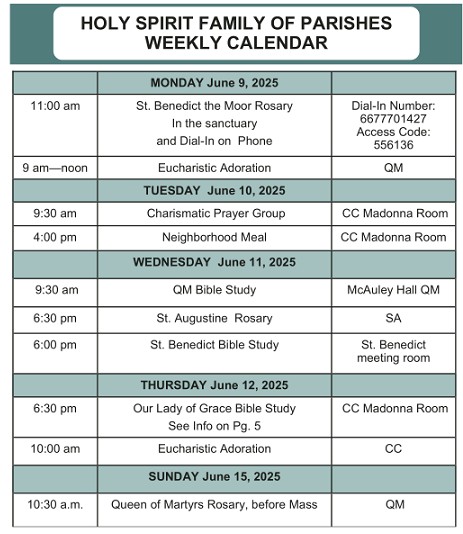 HOLY SPIRIT FAMILY OF PARISHES
WEEKLY CALENDAR

| | MONDAY June 9, 2025 | |
|---|---|---|
| 11:00 am | St. Benedict the Moor Rosary In the sanctuary and Dial-In on Phone | Dial-In Number: 6677701427 Access Code: 556136 |
| 9 am—noon | Eucharistic Adoration | QM |
| | TUESDAY June 10, 2025 | |
| 9:30 am | Charismatic Prayer Group | CC Madonna Room |
| 4:00 pm | Neighborhood Meal | CC Madonna Room |
| | WEDNESDAY June 11, 2025 | |
| 9:30 am | QM Bible Study | McAuley Hall QM |
| 6:30 pm | St. Augustine Rosary | SA |
| 6:00 pm | St. Benedict Bible Study | St. Benedict meeting room |
| | THURSDAY June 12, 2025 | |
| 6:30 pm | Our Lady of Grace Bible Study See Info on Pg. 5 | CC Madonna Room |
| 10:00 am | Eucharistic Adoration | CC |
| | SUNDAY June 15, 2025 | |
| 10:30 a.m. | Queen of Martyrs Rosary, before Mass | QM |